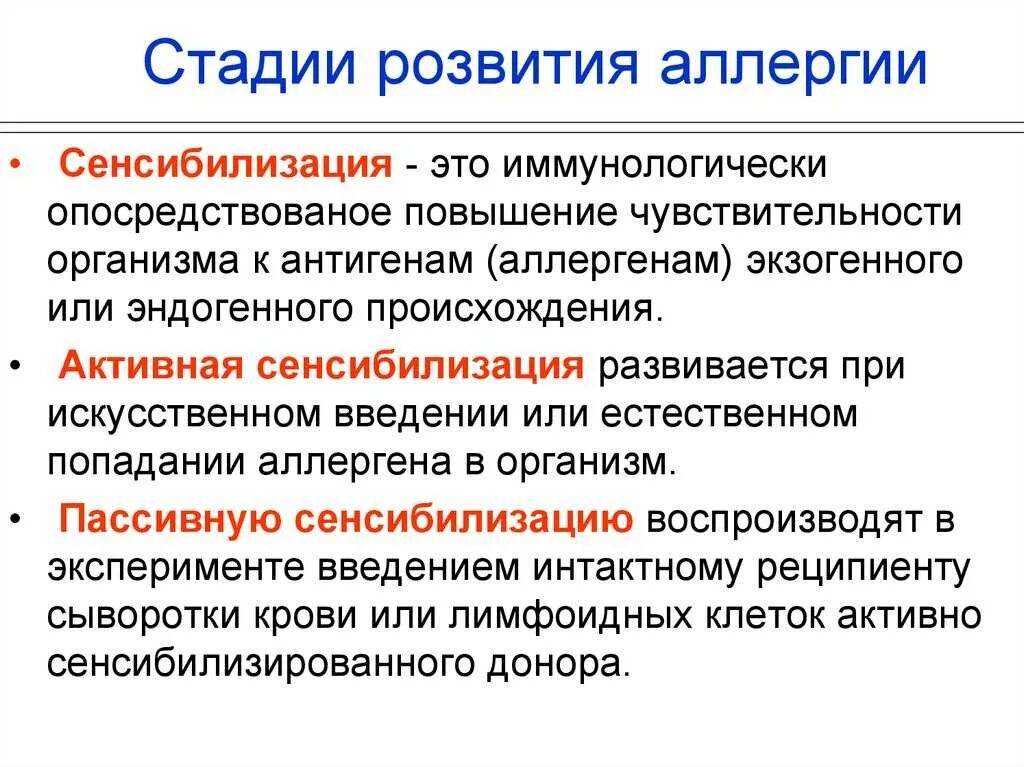 Стадии розвития аллергии

• Сенсибилизация - это иммунологически опосредствованое повышение чувствительности организма к антигенам (аллергенам) экзогенного или эндогенного происхождения.

• Активная сенсибилизация развивается при искусственном введении или естественном попадании аллергена в организм.

• Пассивную сенсибилизацию воспроизводят в эксперименте введением интактному реципиенту сыворотки крови или лимфоидных клеток активно сенсибилизированного донора.